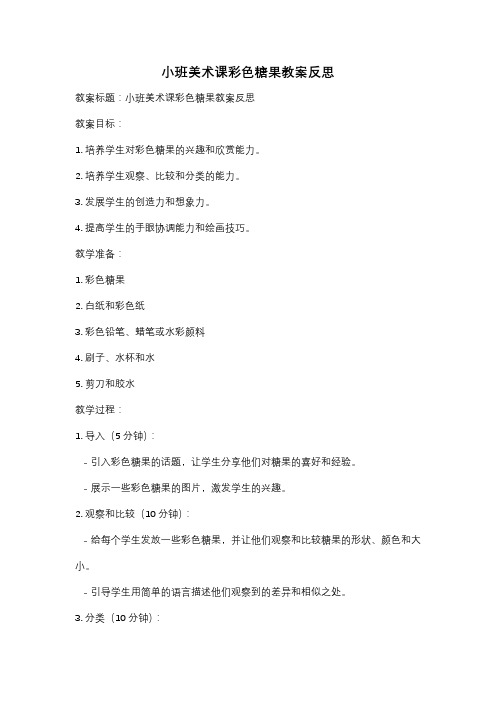 小班美术课彩色糖果教案反思

教案标题：小班美术课彩色糖果教案反思

教案目标：

1. 培养学生对彩色糖果的兴趣和欣赏能力。

2. 培养学生观察、比较和分类的能力。

3. 发展学生的创造力和想象力。

4. 提高学生的手眼协调能力和绘画技巧。

教学准备：

1. 彩色糖果

2. 白纸和彩色纸

3. 彩色铅笔、蜡笔或水彩颜料

4. 刷子、水杯和水

5. 剪刀和胶水

教学过程：

1. 导入（5 分钟）：

- 引入彩色糖果的话题，让学生分享他们对糖果的喜好和经验。

- 展示一些彩色糖果的图片，激发学生的兴趣。

2. 观察和比较（10 分钟）：

- 给每个学生发放一些彩色糖果，并让他们观察和比较糖果的形状、颜色和大小。

- 引导学生用简单的语言描述他们观察到的差异和相似之处。

3. 分类（10 分钟）：